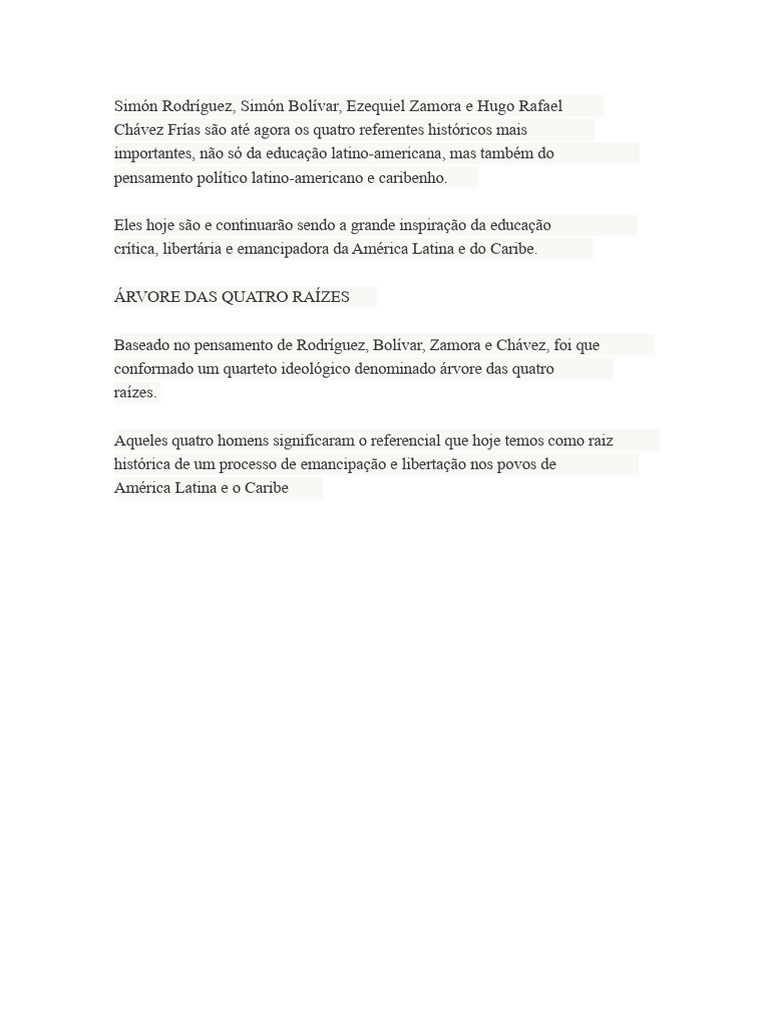 Simón Rodríguez, Simón Bolívar, Ezequiel Zamora e Hugo Rafael Chávez Frías são até agora os quatro referentes históricos mais importantes, não só da educação latino-americana, mas também do pensamento político latino-americano e caribenho.

Eles hoje são e continuarão sendo a grande inspiração da educação crítica, libertária e emancipadora da América Latina e do Caribe.

ÁRVORE DAS QUATRO RAÍZES

Baseado no pensamento de Rodríguez, Bolívar, Zamora e Chávez, foi que conformado um quarteto ideológico denominado árvore das quatro raízes.

Aqueles quatro homens significaram o referencial que hoje temos como raiz histórica de um processo de emancipação e libertação nos povos de América Latina e o Caribe